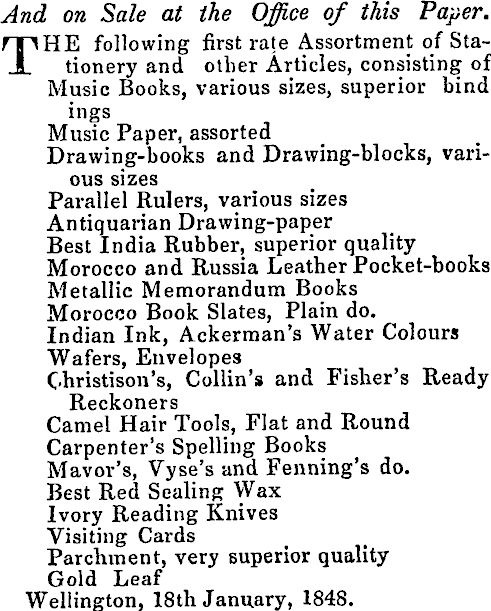 And on Sale at the Office of this Paper.

THE following first rate Assortment of Stationery and other Articles, consisting of
Music Books, various sizes, superior bind ings
Music Paper, assorted
Drawing-books and Drawing-blocks, various sizes
Parallel Rulers, various sizes
Antiquarian Drawing-paper
Best India Rubber, superior quality
Morocco and Russia Leather Pocket-books
Metallic Memorandum Books
Morocco Book Slates, Plain do.
Indian Ink, Ackerman's Water Colours
Wafers, Envelopes
Christison's, Collin's and Fisher's Ready Reckoners
Camel Hair Tools, Flat and Round
Carpenter's Spelling Books
Mavor's, Vyse's and Fenning's do.
Best Red Sealing Wax
Ivory Reading Knives
Visiting Cards
Parchment, very superior quality
Gold Leaf
Wellington, 18th January, 1848.